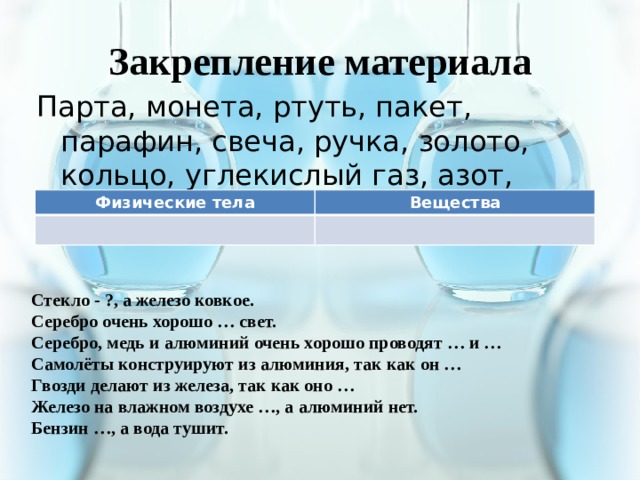 Закрепление материала

Парта, монета, ртуть, пакет, парафин, свеча, ручка, золото, кольцо, углекислый газ, азот,

| Физические тела | Вещества |
|---|---|
| | |

Стекло - ?, а железо ковкое.
Серебро очень хорошо … свет.
Серебро, медь и алюминий очень хорошо проводят … и …
Самолёты конструируют из алюминия, так как он …
Гвозди делают из железа, так как оно …
Железо на влажном воздухе …, а алюминий нет.
Бензин …, а вода тушит.